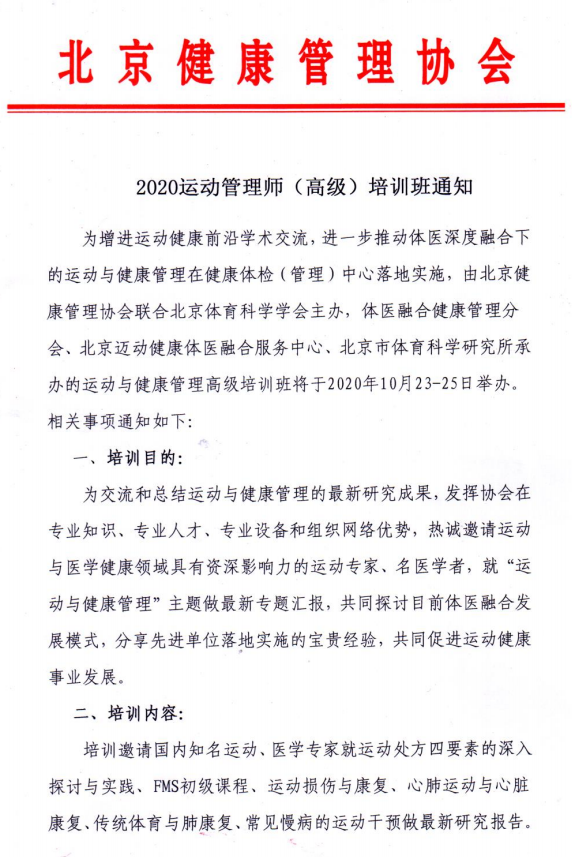 北京健康管理协会

2020运动管理师（高级）培训班通知

为增进运动健康前沿学术交流，进一步推动体医深度融合下的运动与健康管理在健康体检（管理）中心落地实施，由北京健康管理协会联合北京体育科学学会主办，体医融合健康管理分会、北京迈动健康体医融合服务中心、北京市体育科学研究所承办的运动与健康管理高级培训班将于2020年10月23-25日举办。相关事项通知如下：

一、培训目的：

为交流和总结运动与健康管理的最新研究成果，发挥协会在专业知识、专业人才、专业设备和组织网络优势，热诚邀请运动与医学健康领域具有资深影响力的运动专家、名医学者，就“运动与健康管理”主题做最新专题汇报，共同探讨目前体医融合发展模式，分享先进单位落地实施的宝贵经验，共同促进运动健康事业发展。

二、培训内容：

培训邀请国内知名运动、医学专家就运动处方四要素的深入探讨与实践、FMS初级课程、运动损伤与康复、心肺运动与心脏康复、传统体育与肺康复、常见慢病的运动干预做最新研究报告。